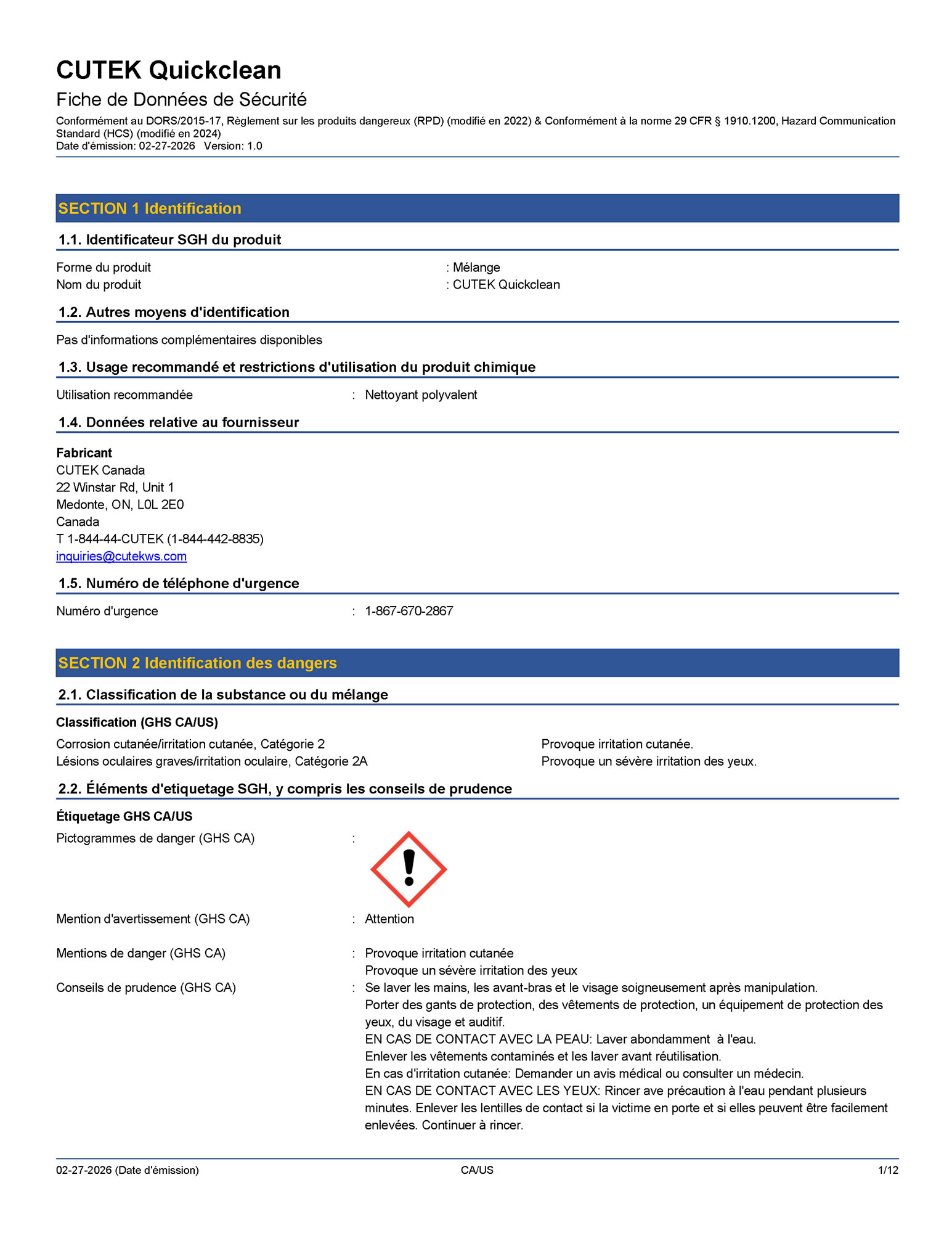 CUTEK Quickclean

Fiche de Données de Sécurité

Conformément au DORS/2015-17, Règlement sur les produits dangereux (RPD) (modifié en 2022) & Conformément à la norme 29 CFR § 1910.1200, Hazard Communication Standard (HCS) (modifié en 2024)
Date d'émission: 02-27-2026 Version: 1.0

SECTION 1 Identification

1.1. Identificateur SGH du produit

Forme du produit : Mélange
Nom du produit : CUTEK Quickclean

1.2. Autres moyens d'identification

Pas d'informations complémentaires disponibles

1.3. Usage recommandé et restrictions d'utilisation du produit chimique

Utilisation recommandée : Nettoyant polyvalent

1.4. Données relative au fournisseur

Fabricant
CUTEK Canada
22 Winstar Rd, Unit 1
Medonte, ON, L0L 2E0
Canada
T 1-844-44-CUTEK (1-844-442-8835)
inquiries@cutekws.com

1.5. Numéro de téléphone d'urgence

Numéro d'urgence : 1-867-670-2867

SECTION 2 Identification des dangers

2.1. Classification de la substance ou du mélange

Classification (GHS CA/US)

Corrosion cutanée/irritation cutanée, Catégorie 2 Provoque irritation cutanée.
Lésions oculaires graves/irritation oculaire, Catégorie 2A Provoque un sévère irritation des yeux.

2.2. Éléments d'etiquetage SGH, y compris les conseils de prudence

Étiquetage GHS CA/US

Pictogrammes de danger (GHS CA) :

Mention d'avertissement (GHS CA) : Attention

Mentions de danger (GHS CA) : Provoque irritation cutanée
Provoque un sévère irritation des yeux

Conseils de prudence (GHS CA) : Se laver les mains, les avant-bras et le visage soigneusement après manipulation.
Porter des gants de protection, des vêtements de protection, un équipement de protection des yeux, du visage et auditif.
EN CAS DE CONTACT AVEC LA PEAU: Laver abondamment à l'eau.
Enlever les vêtements contaminés et les laver avant réutilisation.
En cas d'irritation cutanée: Demander un avis médical ou consulter un médecin.
EN CAS DE CONTACT AVEC LES YEUX: Rincer ave précaution à l'eau pendant plusieurs minutes. Enlever les lentilles de contact si la victime en porte et si elles peuvent être facilement enlevées. Continuer à rincer.

02-27-2026 (Date d'émission) CA/US 1/12